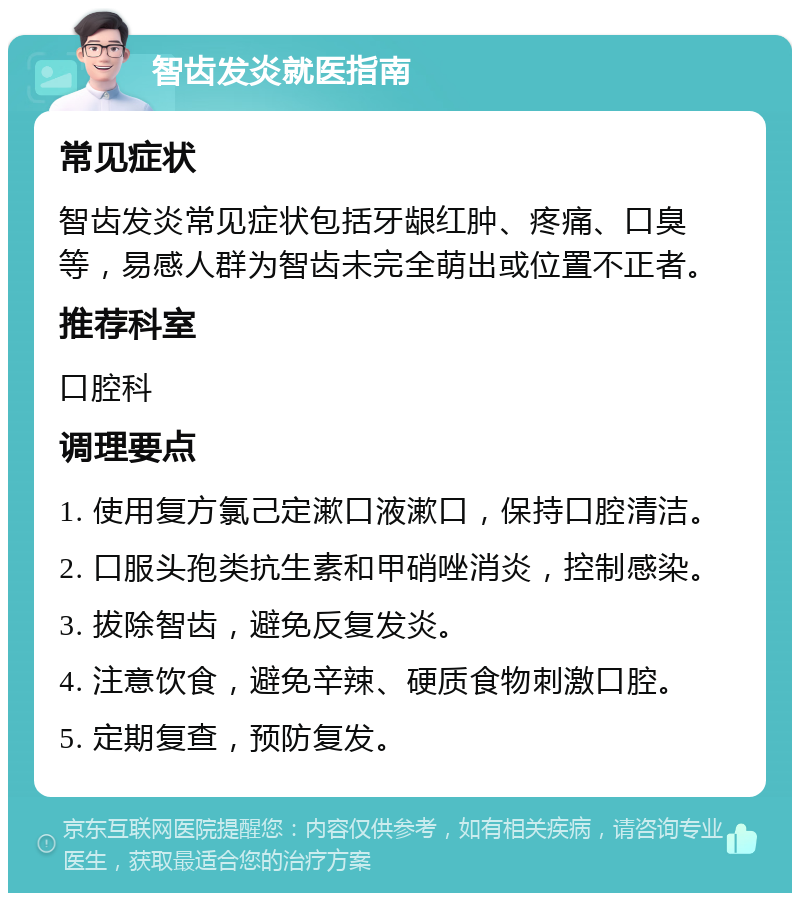 智齿发炎就医指南

常见症状

智齿发炎常见症状包括牙龈红肿、疼痛、口臭等，易感人群为智齿未完全萌出或位置不正者。

推荐科室

口腔科

调理要点

1. 使用复方氯己定漱口液漱口，保持口腔清洁。

2. 口服头孢类抗生素和甲硝唑消炎，控制感染。

3. 拔除智齿，避免反复发炎。

4. 注意饮食，避免辛辣、硬质食物刺激口腔。

5. 定期复查，预防复发。

京东互联网医院提醒您：内容仅供参考，如有相关疾病，请咨询专业医生，获取最适合您的治疗方案